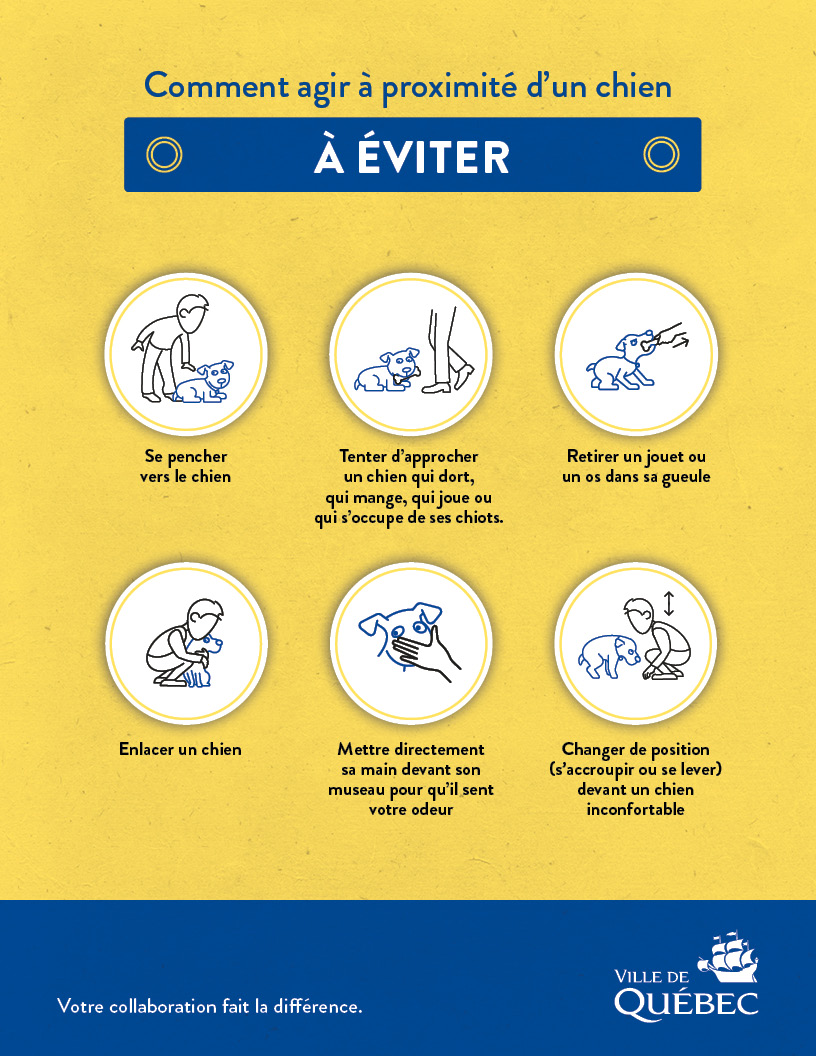 Comment agir à proximité d'un chien

À ÉVITER

Se pencher vers le chien

Tenter d'approcher un chien qui dort, qui mange, qui joue ou qui s'occupe de ses chiots.

Retirer un jouet ou un os dans sa gueule

Enlacer un chien

Mettre directement sa main devant son museau pour qu'il sent votre odeur

Changer de position (s'accroupir ou se lever) devant un chien inconfortable

Votre collaboration fait la différence.

VILLE DE QUÉBEC